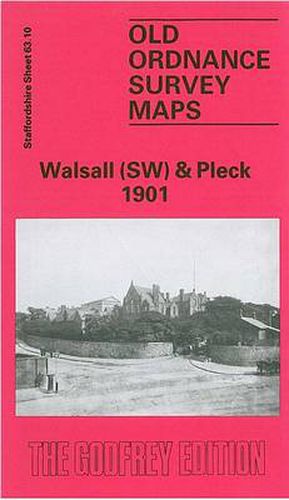 Staffordshire Sheet 63.10

OLD ORDNANCE SURVEY MAPS

Walsall (SW) & Pleck 1901

THE GODFREY EDITION